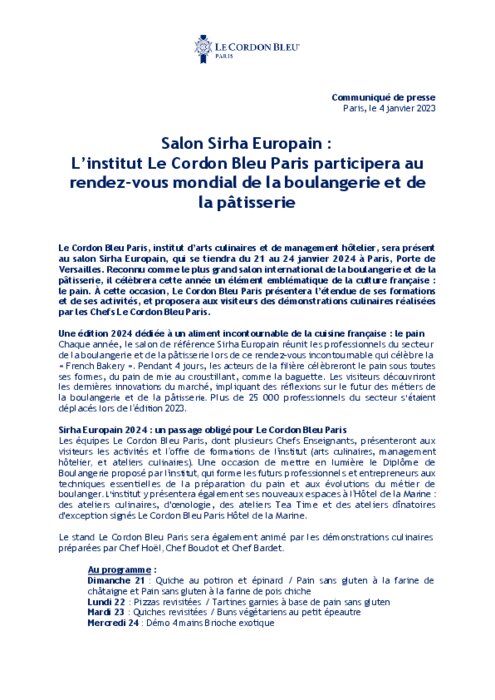 LE CORDON BLEU
PARIS

Communiqué de presse
Paris, le 4 janvier 2023

Salon Sirha Europain :
L'institut Le Cordon Bleu Paris participera au rendez-vous mondial de la boulangerie et de la pâtisserie

Le Cordon Bleu Paris, institut d'arts culinaires et de management hôtelier, sera présent au salon Sirha Europain, qui se tiendra du 21 au 24 janvier 2024 à Paris, Porte de Versailles. Reconnu comme le plus grand salon international de la boulangerie et de la pâtisserie, il célèbrera cette année un élément emblématique de la culture française : le pain. À cette occasion, Le Cordon Bleu Paris présentera l'étendue de ses formations et de ses activités, et proposera aux visiteurs des démonstrations culinaires réalisées par les Chefs Le Cordon Bleu Paris.

Une édition 2024 dédiée à un aliment incontournable de la cuisine française : le pain
Chaque année, le salon de référence Sirha Europain réunit les professionnels du secteur de la boulangerie et de la pâtisserie lors de ce rendez-vous incontournable qui célèbre la « French Bakery ». Pendant 4 jours, les acteurs de la filière célèbreront le pain sous toutes ses formes, du pain de mie au croustillant, comme la baguette. Les visiteurs découvriront les dernières innovations du marché, impliquant des réflexions sur le futur des métiers de la boulangerie et de la pâtisserie. Plus de 25 000 professionnels du secteur s'étaient déplacés lors de l'édition 2023.

Sirha Europain 2024 : un passage obligé pour Le Cordon Bleu Paris
Les équipes Le Cordon Bleu Paris, dont plusieurs Chefs Enseignants, présenteront aux visiteurs les activités et l'offre de formations de l'institut (arts culinaires, management hôtelier, et ateliers culinaires). Une occasion de mettre en lumière le Diplôme de Boulangerie proposé par l'institut, qui forme les futurs professionnels et entrepreneurs aux techniques essentielles de la préparation du pain et aux évolutions du métier de boulanger. L'institut y présentera également ses nouveaux espaces à l'Hôtel de la Marine : des ateliers culinaires, d'œnologie, des ateliers Tea Time et des ateliers dînatoires d'exception signés Le Cordon Bleu Paris Hôtel de la Marine.

Le stand Le Cordon Bleu Paris sera également animé par les démonstrations culinaires préparées par Chef Hoël, Chef Boudot et Chef Bardet.

Au programme :
Dimanche 21 : Quiche au potiron et épinard / Pain sans gluten à la farine de châtaigne et Pain sans gluten à la farine de pois chiche
Lundi 22 : Pizzas revisitées / Tartines garnies à base de pain sans gluten
Mardi 23 : Quiches revisitées / Buns végétariens au petit épeautre
Mercredi 24 : Démo 4 mains Brioche exotique